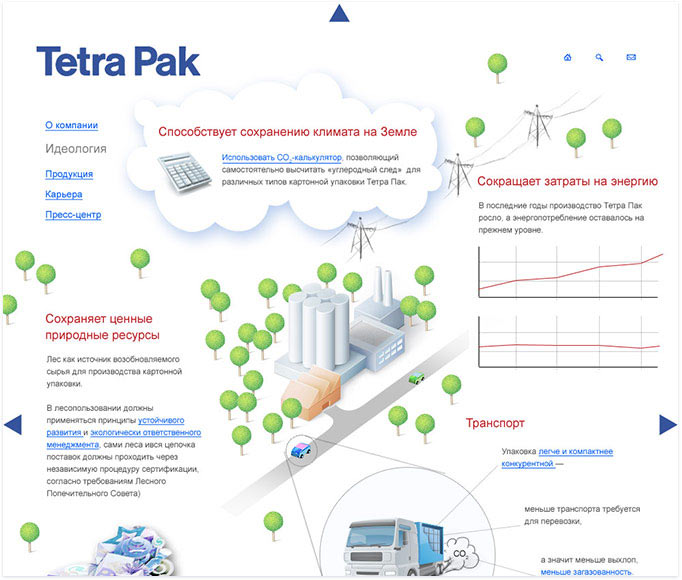 Tetra Pak

О компании

Идеология

Продукция

Карьера

Пресс-центр

Способствует сохранению климата на Земле

Использовать $CO_2$-калькулятор, позволяющий самостоятельно высчитать «углеродный след» для различных типов картонной упаковки Тетра Пак.

Сокращает затраты на энергию

В последние годы производство Тетра Пак росло, а энергопотребление оставалось на прежнем уровне.

Сохраняет ценные природные ресурсы

Лес как источник возобновляемого сырья для производства картонной упаковки.

В лесопользовании должны применяться принципы устойчивого развития и экологически ответственного менеджмента, сами леса ився цепочка поставок должны проходить через независимую процедуру сертификации, согласно требованиям Лесного Попечительного Совета)

Транспорт

Упаковка легче и компактнее конкурентной —

меньше транспорта требуется для перевозки,

а значит меньше выхлоп, меньше загазованность.

$CO_2$